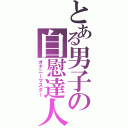 とある男子の自慰達人
オナニーマスター